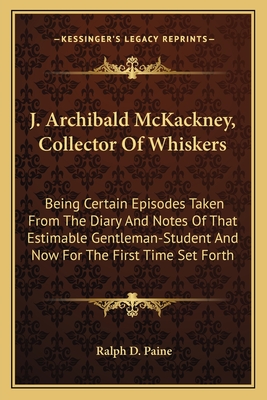 —KESSINGER'S LEGACY REPRINTS—

J. Archibald McKackney, Collector Of Whiskers

Being Certain Episodes Taken From The Diary And Notes Of That Estimable Gentleman-Student And Now For The First Time Set Forth

Ralph D. Paine